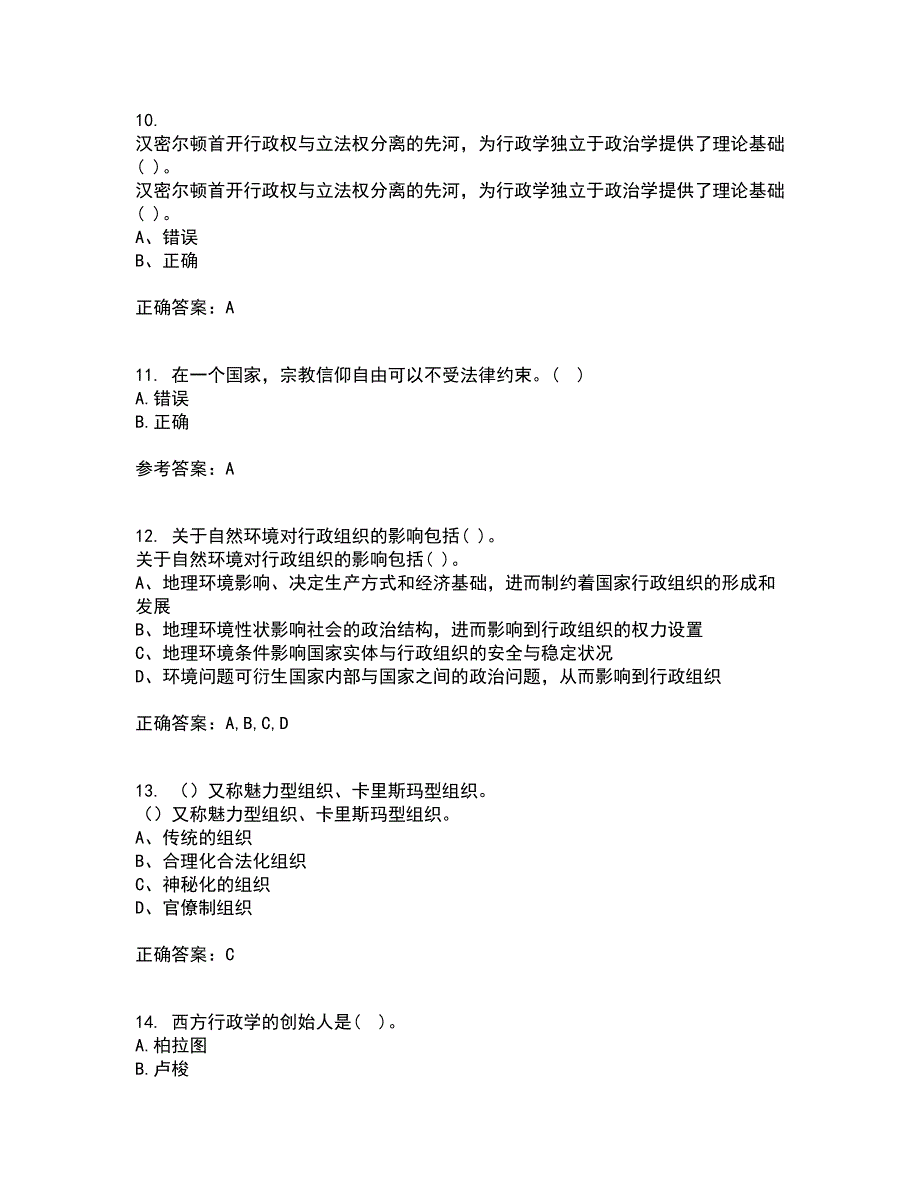 10.
汉密尔顿首开行政权与立法权分离的先河，为行政学独立于政治学提供了理论基础( )。
汉密尔顿首开行政权与立法权分离的先河，为行政学独立于政治学提供了理论基础( )。
A、错误
B、正确

正确答案：A

11. 在一个国家，宗教信仰自由可以不受法律约束。( )
A.错误
B.正确

参考答案：A

12. 关于自然环境对行政组织的影响包括( )。
关于自然环境对行政组织的影响包括( )。
A、地理环境影响、决定生产方式和经济基础，进而制约着国家行政组织的形成和发展
B、地理环境性状影响社会的政治结构，进而影响到行政组织的权力设置
C、地理环境条件影响国家实体与行政组织的安全与稳定状况
D、环境问题可衍生国家内部与国家之间的政治问题，从而影响到行政组织

正确答案：A,B,C,D

13. （）又称魅力型组织、卡里斯玛型组织。
（）又称魅力型组织、卡里斯玛型组织。
A、传统的组织
B、合理化合法化组织
C、神秘化的组织
D、官僚制组织

正确答案：C

14. 西方行政学的创始人是( )。
A.柏拉图
B.卢梭